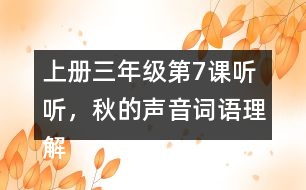 上册三年级第7课听听，秋的声音词语理解